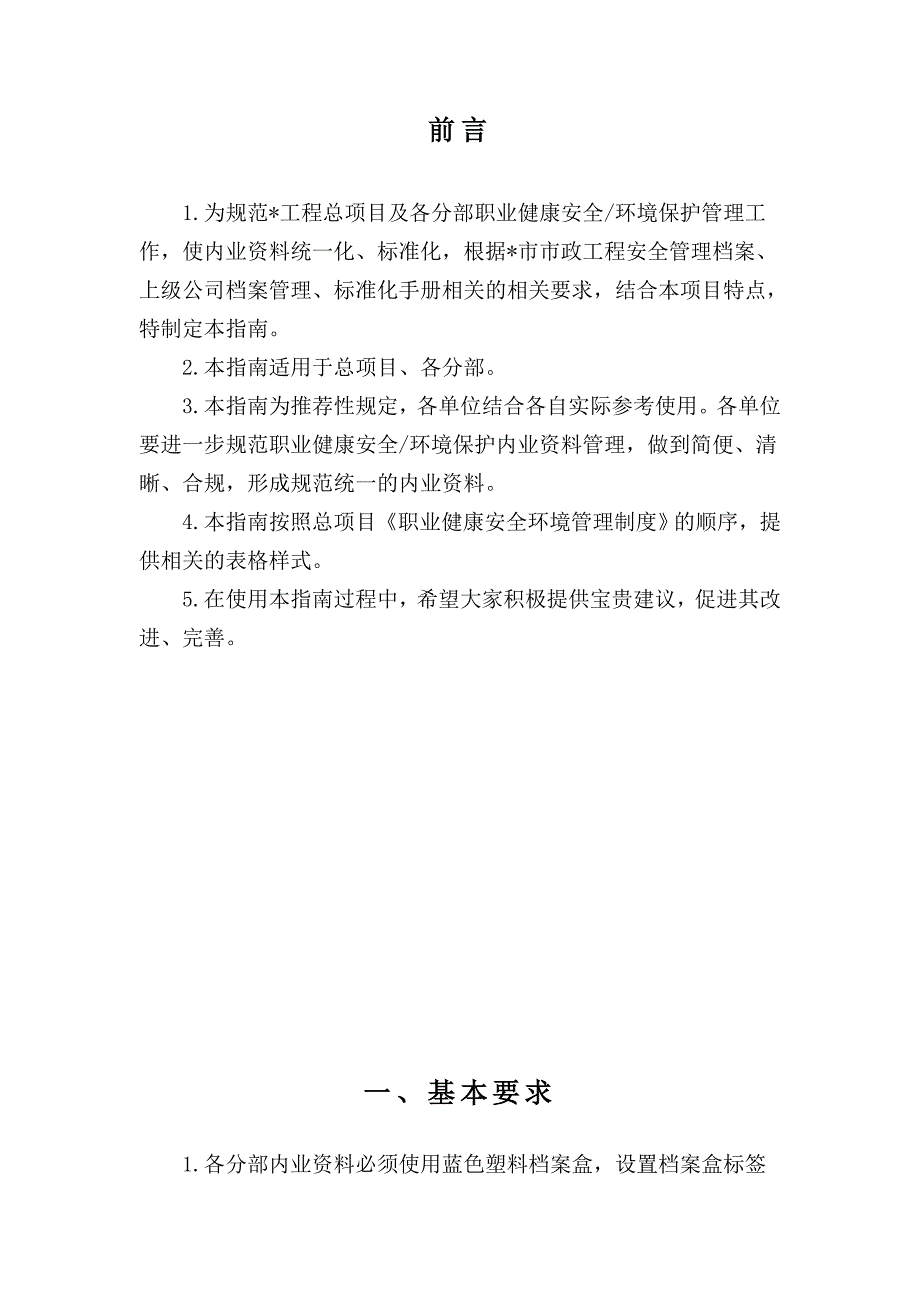 前言

1.为规范*工程总项目及各分部职业健康安全/环境保护管理工作，使内业资料统一化、标准化，根据*市市政工程安全管理档案、上级公司档案管理、标准化手册相关的相关要求，结合本项目特点，特制定本指南。

2.本指南适用于总项目、各分部。

3.本指南为推荐性规定，各单位结合各自实际参考使用。各单位要进一步规范职业健康安全/环境保护内业资料管理，做到简便、清晰、合规，形成规范统一的内业资料。

4.本指南按照总项目《职业健康安全环境管理制度》的顺序，提供相关的表格样式。

5.在使用本指南过程中，希望大家积极提供宝贵建议，促进其改进、完善。

一、基本要求

1.各分部内业资料必须使用蓝色塑料档案盒，设置档案盒标签